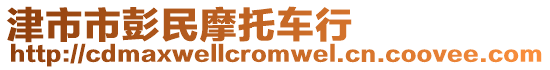 津市市彭民摩托车行
http://cdmaxwellcromwel.cn.coovee.com